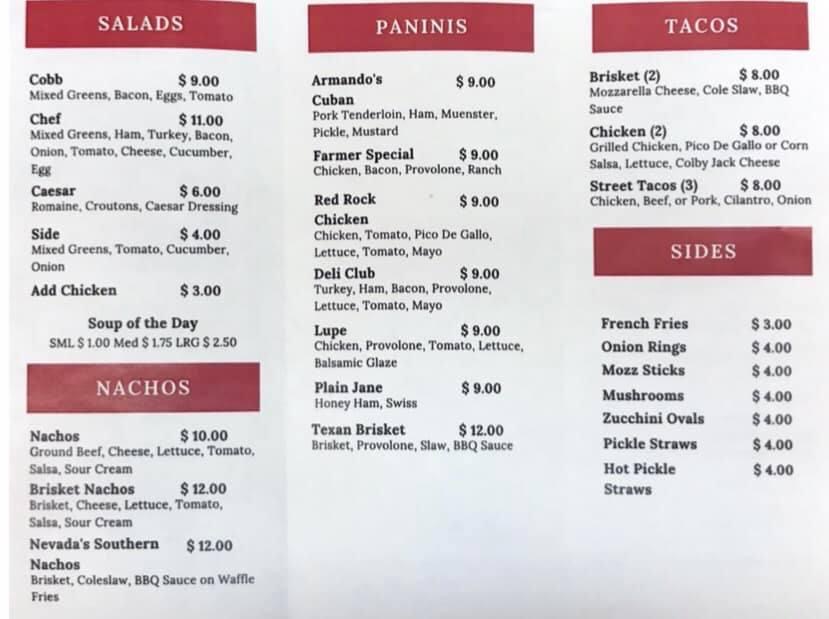 SALADS

Cobb $ 9.00
Mixed Greens, Bacon, Eggs, Tomato

Chef $ 11.00
Mixed Greens, Ham, Turkey, Bacon, Onion, Tomato, Cheese, Cucumber, Egg

Caesar $ 6.00
Romaine, Croutons, Caesar Dressing

Side $ 4.00
Mixed Greens, Tomato, Cucumber, Onion

Add Chicken $ 3.00

Soup of the Day
SML $ 1.00 Med $ 1.75 LRG $ 2.50

NACHOS

Nachos $ 10.00
Ground Beef, Cheese, Lettuce, Tomato, Salsa, Sour Cream

Brisket Nachos $ 12.00
Brisket, Cheese, Lettuce, Tomato, Salsa, Sour Cream

Nevada's Southern Nachos $ 12.00
Brisket, Coleslaw, BBQ Sauce on Waffle Fries

PANINIS

Armando's Cuban $ 9.00
Pork Tenderloin, Ham, Muenster, Pickle, Mustard

Farmer Special $ 9.00
Chicken, Bacon, Provolone, Ranch

Red Rock Chicken $ 9.00
Chicken, Tomato, Pico De Gallo, Lettuce, Tomato, Mayo

Deli Club $ 9.00
Turkey, Ham, Bacon, Provolone, Lettuce, Tomato, Mayo

Lupe $ 9.00
Chicken, Provolone, Tomato, Lettuce, Balsamic Glaze

Plain Jane $ 9.00
Honey Ham, Swiss

Texan Brisket $ 12.00
Brisket, Provolone, Slaw, BBQ Sauce

TACOS

Brisket (2) $ 8.00
Mozzarella Cheese, Cole Slaw, BBQ Sauce

Chicken (2) $ 8.00
Grilled Chicken, Pico De Gallo or Corn Salsa, Lettuce, Colby Jack Cheese

Street Tacos (3) $ 8.00
Chicken, Beef, or Pork, Cilantro, Onion

SIDES

French Fries $ 3.00
Onion Rings $ 4.00
Mozz Sticks $ 4.00
Mushrooms $ 4.00
Zucchini Ovals $ 4.00
Pickle Straws $ 4.00
Hot Pickle Straws $ 4.00